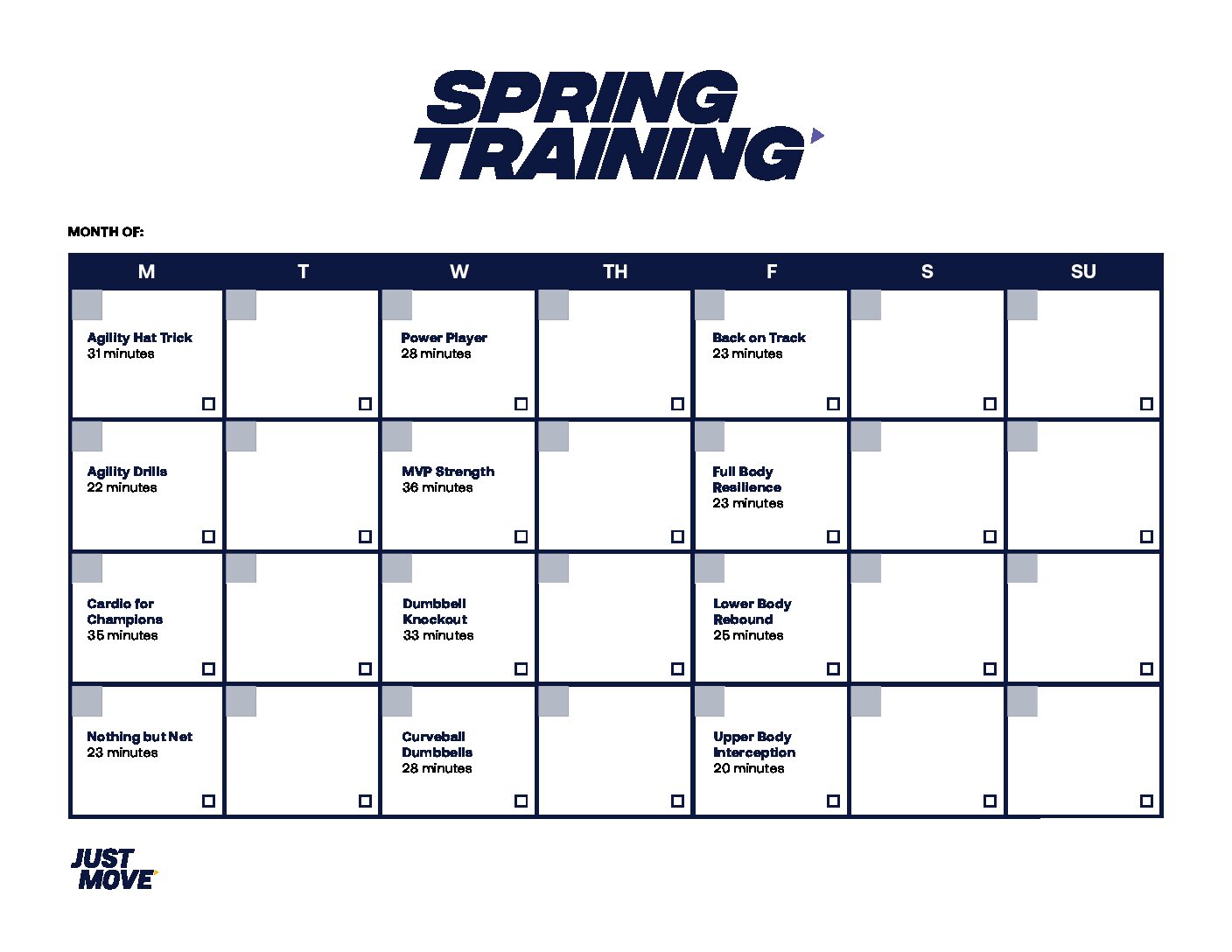 SPRING
TRAINING

MONTH OF:

| M | T | W | TH | F | S | SU |
|---|---|---|---|---|---|---|
| Agility Hat Trick 31 minutes ☐ | ☐ | Power Player 28 minutes ☐ | ☐ | Back on Track 23 minutes ☐ | ☐ | ☐ |
| Agility Drills 22 minutes ☐ | ☐ | MVP Strength 36 minutes ☐ | ☐ | Full Body Resilience 23 minutes ☐ | ☐ | ☐ |
| Cardio for Champions 35 minutes ☐ | ☐ | Dumbbell Knockout 33 minutes ☐ | ☐ | Lower Body Rebound 25 minutes ☐ | ☐ | ☐ |
| Nothing but Net 23 minutes ☐ | ☐ | Curveball Dumbbells 28 minutes ☐ | ☐ | Upper Body Interception 20 minutes ☐ | ☐ | ☐ |

JUST
MOVE